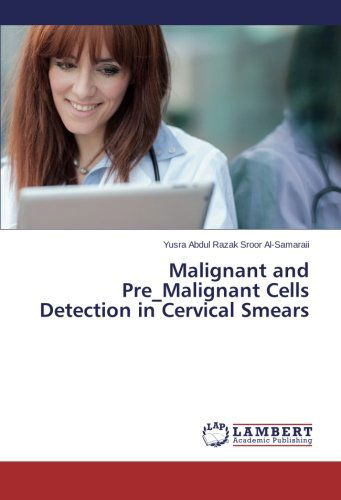 Yusra Abdul Razak Sroor Al-Samaraii

Malignant and Pre_Malignant Cells Detection in Cervical Smears

LAP LAMBERT Academic Publishing